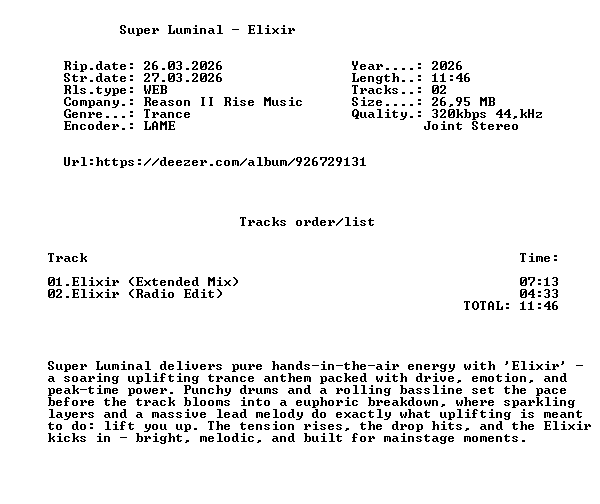 Super Luminal - Elixir

Rip.date: 26.03.2026
Str.date: 27.03.2026
Rls.type: WEB
Company.: Reason II Rise Music
Genre...: Trance
Encoder.: LAME

Year....: 2026
Length..: 11:46
Tracks..: 02
Size....: 26,95 MB
Quality.: 320kbps 44,kHz
Joint Stereo

Url:https://deezer.com/album/926729131

Tracks order/list

| Track | Time: |
|---|---|
| 01.Elixir (Extended Mix) | 07:13 |
| 02.Elixir (Radio Edit) | 04:33 |
| | TOTAL: 11:46 |

Super Luminal delivers pure hands-in-the-air energy with 'Elixir' - a soaring uplifting trance anthem packed with drive, emotion, and peak-time power. Punchy drums and a rolling bassline set the pace before the track blooms into a euphoric breakdown, where sparkling layers and a massive lead melody do exactly what uplifting is meant to do: lift you up. The tension rises, the drop hits, and the Elixir kicks in - bright, melodic, and built for mainstage moments.